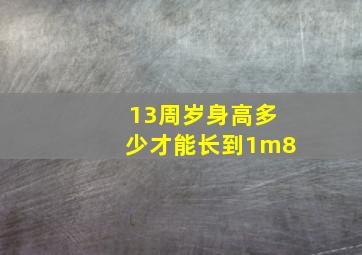 13周岁身高多少才能长到1m8